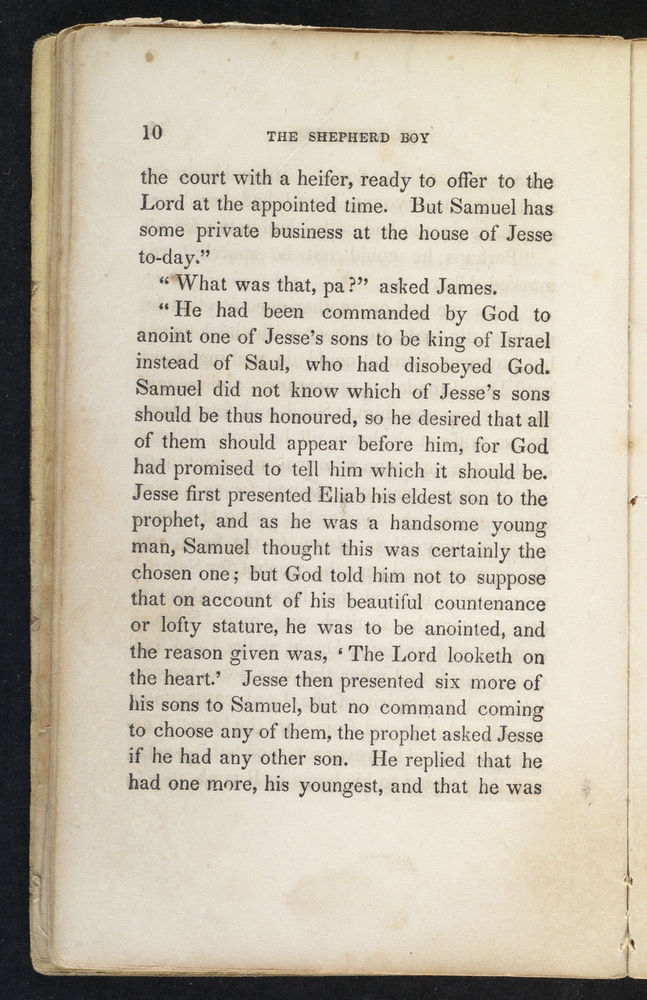 10 THE SHEPHERD BOY

the court with a heifer, ready to offer to the Lord at the appointed time. But Samuel has some private business at the house of Jesse to-day."

"What was that, pa?" asked James.

"He had been commanded by God to anoint one of Jesse's sons to be king of Israel instead of Saul, who had disobeyed God. Samuel did not know which of Jesse's sons should be thus honoured, so he desired that all of them should appear before him, for God had promised to tell him which it should be. Jesse first presented Eliab his eldest son to the prophet, and as he was a handsome young man, Samuel thought this was certainly the chosen one; but God told him not to suppose that on account of his beautiful countenance or lofty stature, he was to be anointed, and the reason given was, 'The Lord looketh on the heart.' Jesse then presented six more of his sons to Samuel, but no command coming to choose any of them, the prophet asked Jesse if he had any other son. He replied that he had one more, his youngest, and that he was